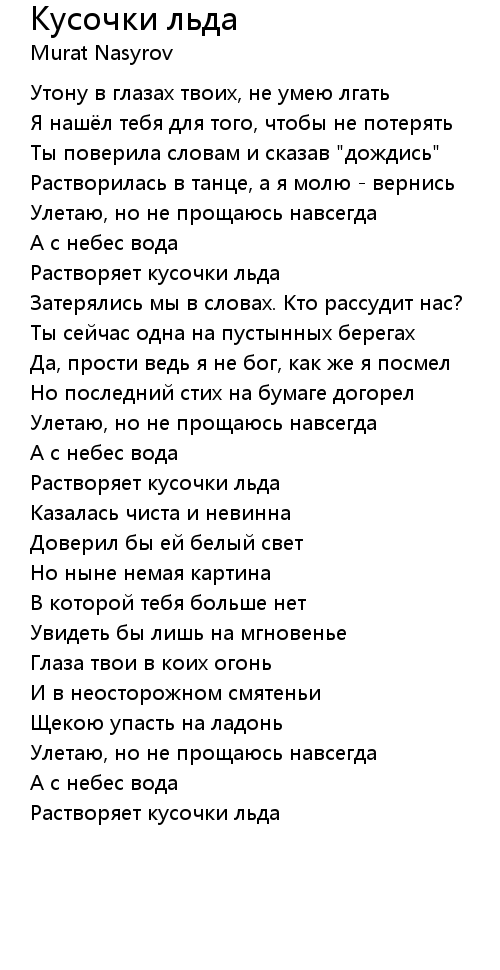 Кусочки льда
Murat Nasyrov

Утону в глазах твоих, не умею лгать
Я нашёл тебя для того, чтобы не потерять
Ты поверила словам и сказав "дождись"
Растворилась в танце, а я молю - вернись
Улетаю, но не прощаюсь навсегда
А с небес вода
Растворяет кусочки льда
Затерялись мы в словах. Кто рассудит нас?
Ты сейчас одна на пустынных берегах
Да, прости ведь я не бог, как же я посмел
Но последний стих на бумаге догорел
Улетаю, но не прощаюсь навсегда
А с небес вода
Растворяет кусочки льда
Казалась чиста и невинна
Доверил бы ей белый свет
Но ныне немая картина
В которой тебя больше нет
Увидеть бы лишь на мгновенье
Глаза твои в коих огонь
И в неосторожном смятеньи
Щекою упасть на ладонь
Улетаю, но не прощаюсь навсегда
А с небес вода
Растворяет кусочки льда